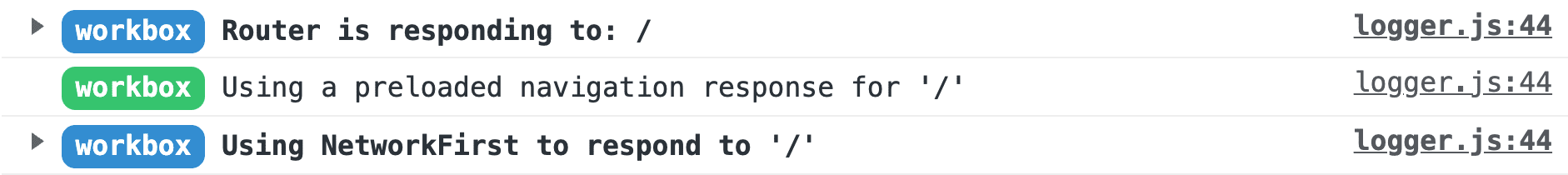 workbox Router is responding to: / logger.js:44

workbox Using a preloaded navigation response for '/' logger.js:44

workbox Using NetworkFirst to respond to '/' logger.js:44